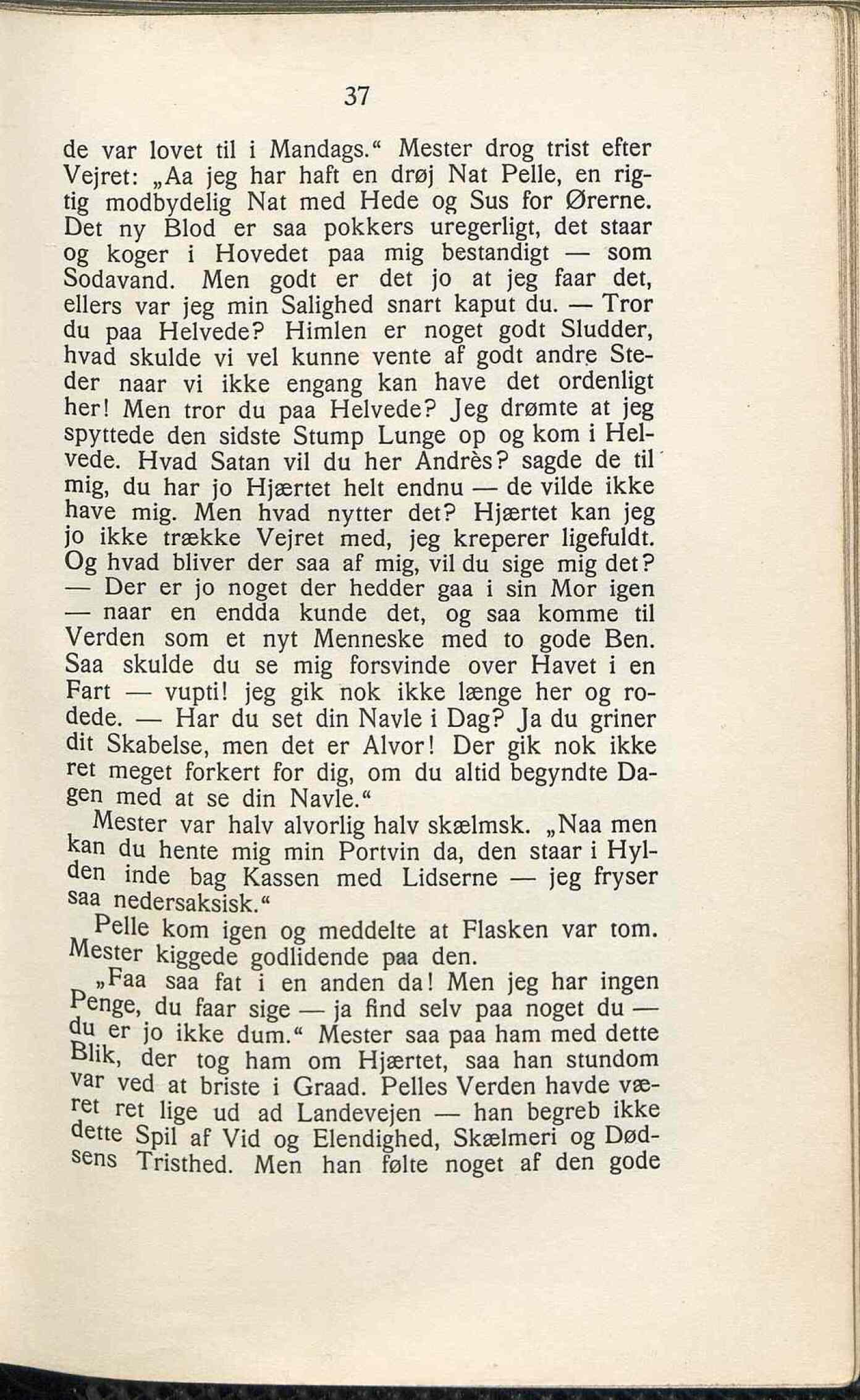 37

de var lovet til i Mandags.“ Mester drog trist efter Vejret: „Aa jeg har haft en drøj Nat Pelle, en rigtig modbydelig Nat med Hede og Sus for Ørerne. Det ny Blod er saa pokkers uregerligt, det staar og koger i Hovedet paa mig bestandigt — som Sodavand. Men godt er det jo at jeg faar det, ellers var jeg min Salighed snart kaput du. — Tror du paa Helvede? Himlen er noget godt Sludder, hvad skulde vi vel kunne vente af godt andre Steder naar vi ikke engang kan have det ordenligt her! Men tror du paa Helvede? Jeg drømte at jeg spyttede den sidste Stump Lunge op og kom i Helvede. Hvad Satan vil du her Andrès? sagde de til mig, du har jo Hjærtet helt endnu — de vilde ikke have mig. Men hvad nytter det? Hjærtet kan jeg jo ikke trække Vejret med, jeg kreperer ligefuldt. Og hvad bliver der saa af mig, vil du sige mig det? — Der er jo noget der hedder gaa i sin Mor igen — naar en endda kunde det, og saa komme til Verden som et nyt Menneske med to gode Ben. Saa skulde du se mig forsvinde over Havet i en Fart — vupti! jeg gik nok ikke længe her og rodede. — Har du set din Navle i Dag? Ja du griner dit Skabelse, men det er Alvor! Der gik nok ikke ret meget forkert for dig, om du altid begyndte Dagen med at se din Navle.“

Mester var halv alvorlig halv skælmsk. „Naa men kan du hente mig min Portvin da, den staar i Hylden inde bag Kassen med Lidserne — jeg fryser saa nedersaksisk.“

Pelle kom igen og meddelte at Flasken var tom. Mester kiggede godlidende paa den.

„Faa saa fat i en anden da! Men jeg har ingen Penge, du faar sige — ja find selv paa noget du — du er jo ikke dum.“ Mester saa paa ham med dette Blik, der tog ham om Hjærtet, saa han stundom var ved at briste i Graad. Pelles Verden havde været ret lige ud ad Landevejen — han begreb ikke dette Spil af Vid og Elendighed, Skælmeri og Dødsens Tristhed. Men han følte noget af den gode